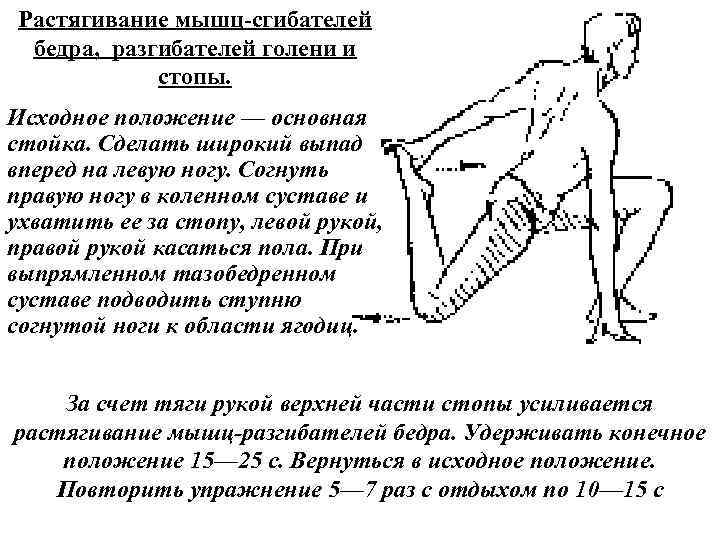 Растягивание мышц-сгибателей бедра, разгибателей голени и стопы.

Исходное положение — основная стойка. Сделать широкий выпад вперед на левую ногу. Согнуть правую ногу в коленном суставе и ухватить ее за стопу, левой рукой, правой рукой касаться пола. При выпрямленном тазобедренном суставе подводить ступню согнутой ноги к области ягодиц.

За счет тяги рукой верхней части стопы усиливается растягивание мышц-разгибателей бедра. Удерживать конечное положение 15—25 с. Вернуться в исходное положение. Повторить упражнение 5—7 раз с отдыхом по 10—15 с